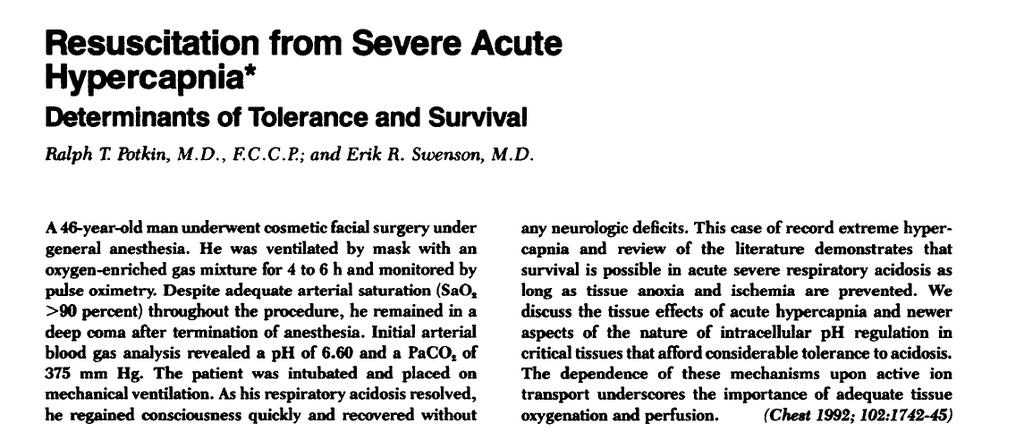 Resuscitation from Severe Acute Hypercapnia*

Determinants of Tolerance and Survival

Ralph T. Potkin, M.D., F.C.C.P.; and Erik R. Swenson, M.D.

A 46-year-old man underwent cosmetic facial surgery under general anesthesia. He was ventilated by mask with an oxygen-enriched gas mixture for 4 to 6 h and monitored by pulse oximetry. Despite adequate arterial saturation ($SaO_2$ >90 percent) throughout the procedure, he remained in a deep coma after termination of anesthesia. Initial arterial blood gas analysis revealed a pH of 6.60 and a $PaCO_2$ of 375 mm Hg. The patient was intubated and placed on mechanical ventilation. As his respiratory acidosis resolved, he regained consciousness quickly and recovered without any neurologic deficits. This case of record extreme hypercapnia and review of the literature demonstrates that survival is possible in acute severe respiratory acidosis as long as tissue anoxia and ischemia are prevented. We discuss the tissue effects of acute hypercapnia and newer aspects of the nature of intracellular pH regulation in critical tissues that afford considerable tolerance to acidosis. The dependence of these mechanisms upon active ion transport underscores the importance of adequate tissue oxygenation and perfusion. (Chest 1992; 102:1742-45)